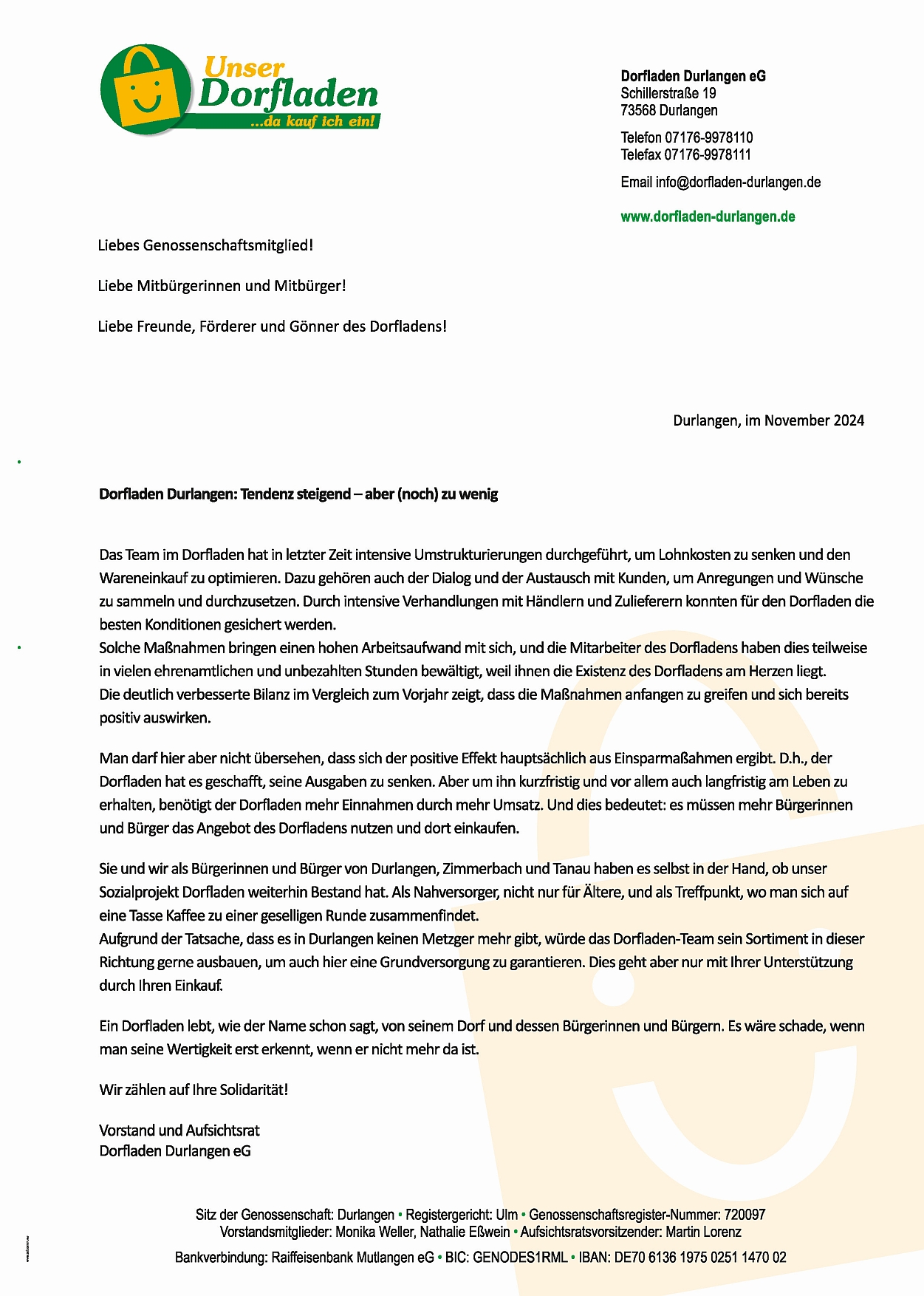 Unser Dorfladen ...da kauf ich ein!

Dorfladen Durlangen eG
Schillerstraße 19
73568 Durlangen

Telefon 07176-9978110
Telefax 07176-9978111

Email info@dorfladen-durlangen.de

www.dorfladen-durlangen.de

Liebes Genossenschaftsmitglied!

Liebe Mitbürgerinnen und Mitbürger!

Liebe Freunde, Förderer und Gönner des Dorfladens!

Durlangen, im November 2024

Dorfladen Durlangen: Tendenz steigend – aber (noch) zu wenig

Das Team im Dorfladen hat in letzter Zeit intensive Umstrukturierungen durchgeführt, um Lohnkosten zu senken und den Wareneinkauf zu optimieren. Dazu gehören auch der Dialog und der Austausch mit Kunden, um Anregungen und Wünsche zu sammeln und durchzusetzen. Durch intensive Verhandlungen mit Händlern und Zulieferern konnten für den Dorfladen die besten Konditionen gesichert werden.
Solche Maßnahmen bringen einen hohen Arbeitsaufwand mit sich, und die Mitarbeiter des Dorfladens haben dies teilweise in vielen ehrenamtlichen und unbezahlten Stunden bewältigt, weil ihnen die Existenz des Dorfladens am Herzen liegt.
Die deutlich verbesserte Bilanz im Vergleich zum Vorjahr zeigt, dass die Maßnahmen anfangen zu greifen und sich bereits positiv auswirken.

Man darf hier aber nicht übersehen, dass sich der positive Effekt hauptsächlich aus Einsparmaßahmen ergibt. D.h., der Dorfladen hat es geschafft, seine Ausgaben zu senken. Aber um ihn kurzfristig und vor allem auch langfristig am Leben zu erhalten, benötigt der Dorfladen mehr Einnahmen durch mehr Umsatz. Und dies bedeutet: es müssen mehr Bürgerinnen und Bürger das Angebot des Dorfladens nutzen und dort einkaufen.

Sie und wir als Bürgerinnen und Bürger von Durlangen, Zimmerbach und Tanau haben es selbst in der Hand, ob unser Sozialprojekt Dorfladen weiterhin Bestand hat. Als Nahversorger, nicht nur für Ältere, und als Treffpunkt, wo man sich auf eine Tasse Kaffee zu einer geselligen Runde zusammenfindet.
Aufgrund der Tatsache, dass es in Durlangen keinen Metzger mehr gibt, würde das Dorfladen-Team sein Sortiment in dieser Richtung gerne ausbauen, um auch hier eine Grundversorgung zu garantieren. Dies geht aber nur mit Ihrer Unterstützung durch Ihren Einkauf.

Ein Dorfladen lebt, wie der Name schon sagt, von seinem Dorf und dessen Bürgerinnen und Bürgern. Es wäre schade, wenn man seine Wertigkeit erst erkennt, wenn er nicht mehr da ist.

Wir zählen auf Ihre Solidarität!

Vorstand und Aufsichtsrat
Dorfladen Durlangen eG

Sitz der Genossenschaft: Durlangen • Registergericht: Ulm • Genossenschaftsregister-Nummer: 720097
Vorstandsmitglieder: Monika Weller, Nathalie Eßwein • Aufsichtsratsvorsitzender: Martin Lorenz
Bankverbindung: Raiffeisenbank Mutlangen eG • BIC: GENODES1RML • IBAN: DE70 6136 1975 0251 1470 02